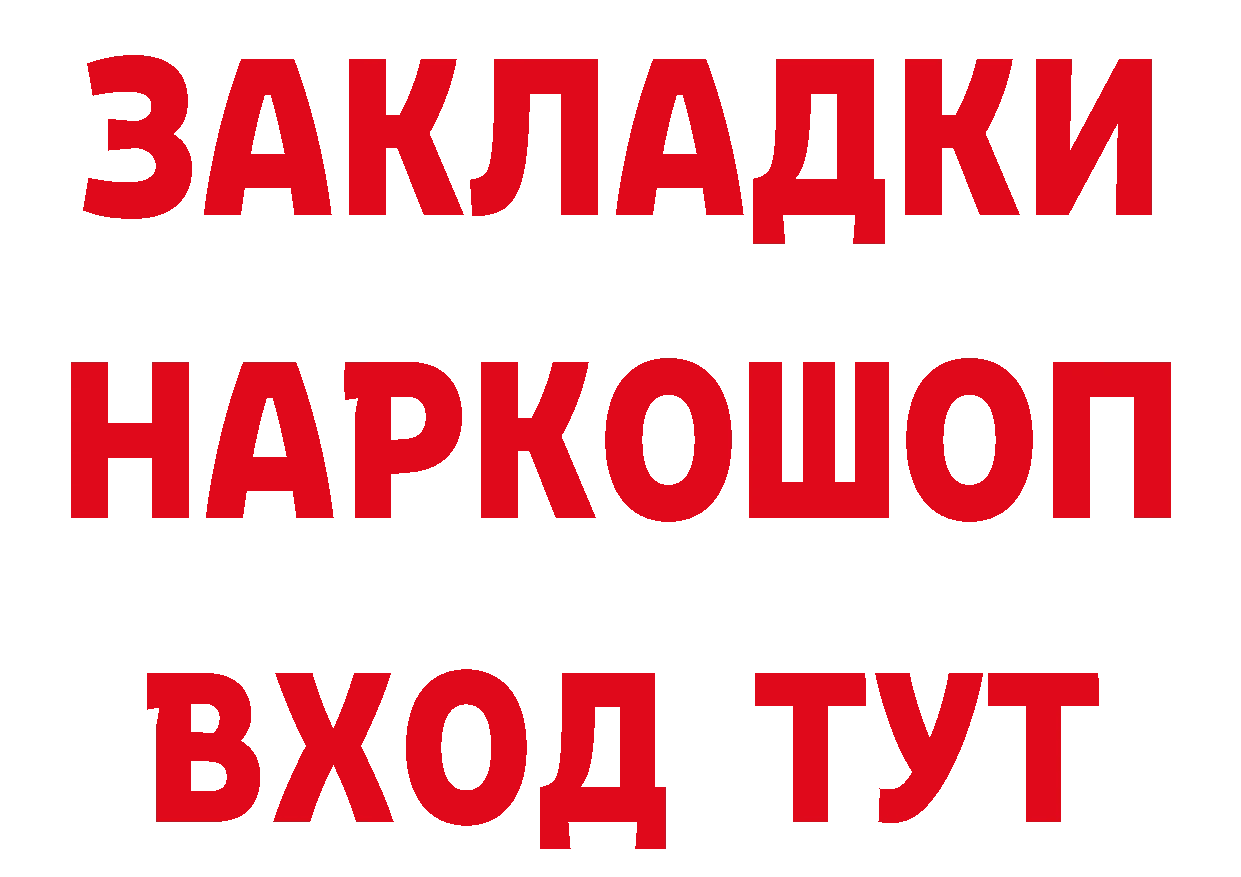 ЗАКЛАДКИ НАРКОШОП ВХОД ТУТ